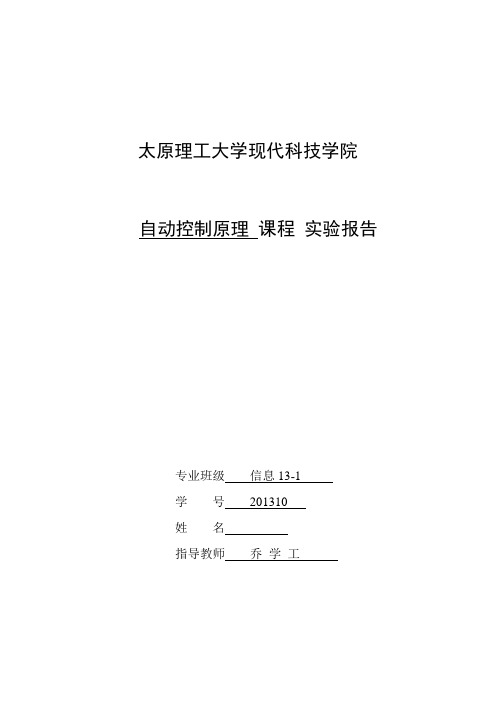 太原理工大学现代科技学院

自动控制原理 课程 实验报告

专业班级 信息 13-1
学　　号 201310
姓　　名
指导教师 乔 学 工